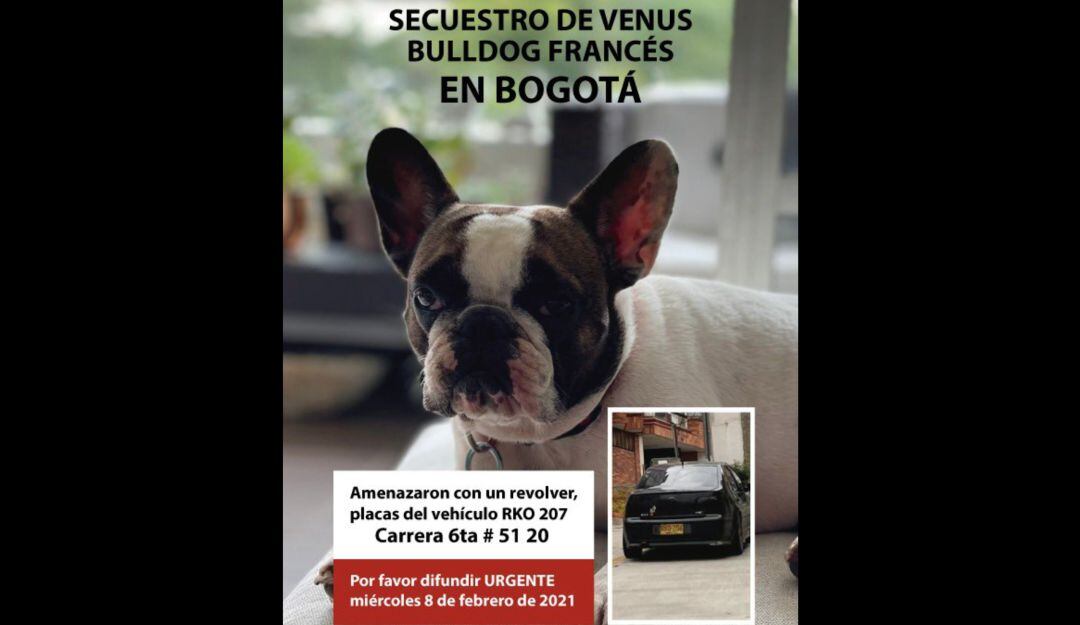 SECUESTRO DE VENUS
BULLDOG FRANCÉS
EN BOGOTÁ

Amenazaron con un revolver,
placas del vehículo RKO 207
Carrera 6ta # 51 20

Por favor difundir URGENTE
miércoles 8 de febrero de 2021